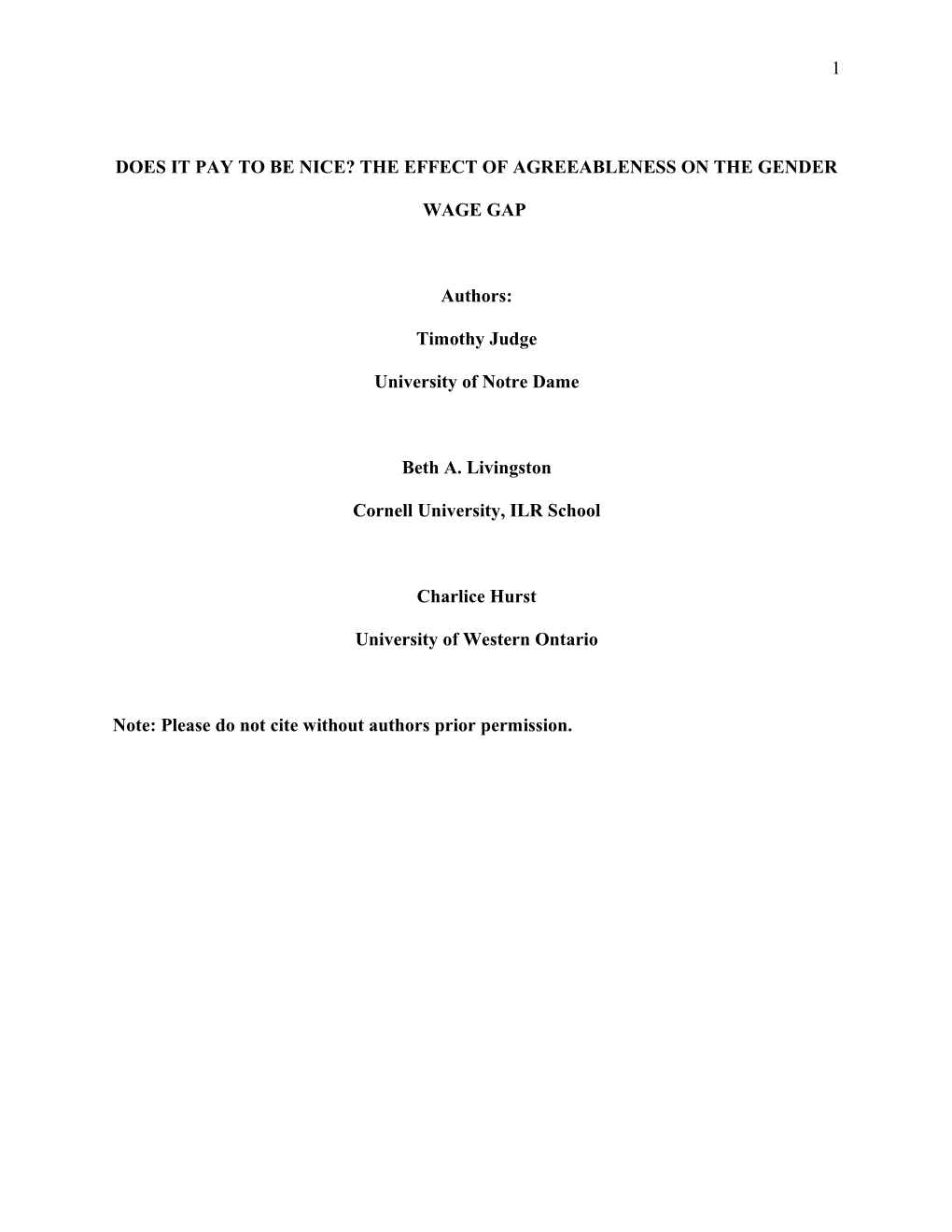 1

DOES IT PAY TO BE NICE? THE EFFECT OF AGREEABLENESS ON THE GENDER WAGE GAP

Authors:

Timothy Judge

University of Notre Dame

Beth A. Livingston

Cornell University, ILR School

Charlice Hurst

University of Western Ontario

Note: Please do not cite without authors prior permission.